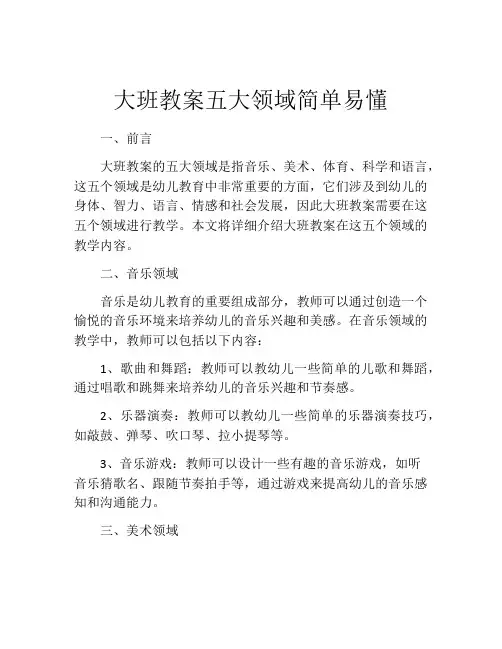 大班教案五大领域简单易懂

一、前言

大班教案的五大领域是指音乐、美术、体育、科学和语言，这五个领域是幼儿教育中非常重要的方面，它们涉及到幼儿的身体、智力、语言、情感和社会发展，因此大班教案需要在这五个领域进行教学。本文将详细介绍大班教案在这五个领域的教学内容。

二、音乐领域

音乐是幼儿教育的重要组成部分，教师可以通过创造一个愉悦的音乐环境来培养幼儿的音乐兴趣和美感。在音乐领域的教学中，教师可以包括以下内容：

1、歌曲和舞蹈：教师可以教幼儿一些简单的儿歌和舞蹈，通过唱歌和跳舞来培养幼儿的音乐兴趣和节奏感。

2、乐器演奏：教师可以教幼儿一些简单的乐器演奏技巧，如敲鼓、弹琴、吹口琴、拉小提琴等。

3、音乐游戏：教师可以设计一些有趣的音乐游戏，如听音乐猜歌名、跟随节奏拍手等，通过游戏来提高幼儿的音乐感知和沟通能力。

三、美术领域